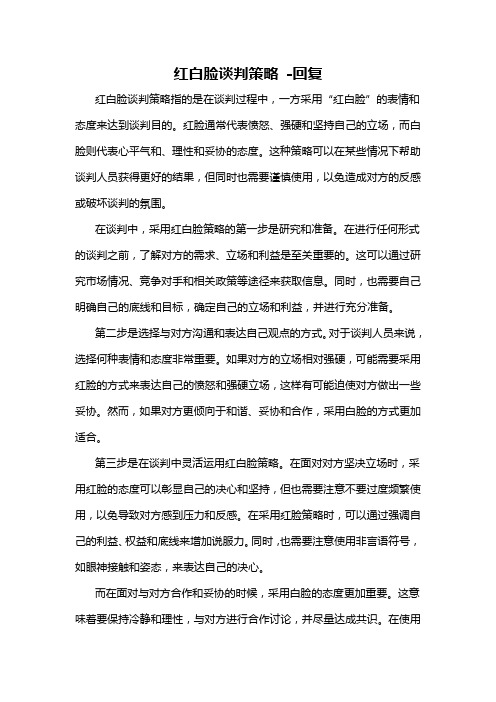 红白脸谈判策略 -回复

红白脸谈判策略指的是在谈判过程中，一方采用“红白脸”的表情和态度来达到谈判目的。红脸通常代表愤怒、强硬和坚持自己的立场，而白脸则代表心平气和、理性和妥协的态度。这种策略可以在某些情况下帮助谈判人员获得更好的结果，但同时也需要谨慎使用，以免造成对方的反感或破坏谈判的氛围。

在谈判中，采用红白脸策略的第一步是研究和准备。在进行任何形式的谈判之前，了解对方的需求、立场和利益是至关重要的。这可以通过研究市场情况、竞争对手和相关政策等途径来获取信息。同时，也需要自己明确自己的底线和目标，确定自己的立场和利益，并进行充分准备。

第二步是选择与对方沟通和表达自己观点的方式。对于谈判人员来说，选择何种表情和态度非常重要。如果对方的立场相对强硬，可能需要采用红脸的方式来表达自己的愤怒和强硬立场，这样有可能迫使对方做出一些妥协。然而，如果对方更倾向于和谐、妥协和合作，采用白脸的方式更加适合。

第三步是在谈判中灵活运用红白脸策略。在面对对方坚决立场时，采用红脸的态度可以彰显自己的决心和坚持，但也需要注意不要过度频繁使用，以免导致对方感到压力和反感。在采用红脸策略时，可以通过强调自己的利益、权益和底线来增加说服力。同时，也需要注意使用非言语符号，如眼神接触和姿态，来表达自己的决心。

而在面对与对方合作和妥协的时候，采用白脸的态度更加重要。这意味着要保持冷静和理性，与对方进行合作讨论，并尽量达成共识。在使用